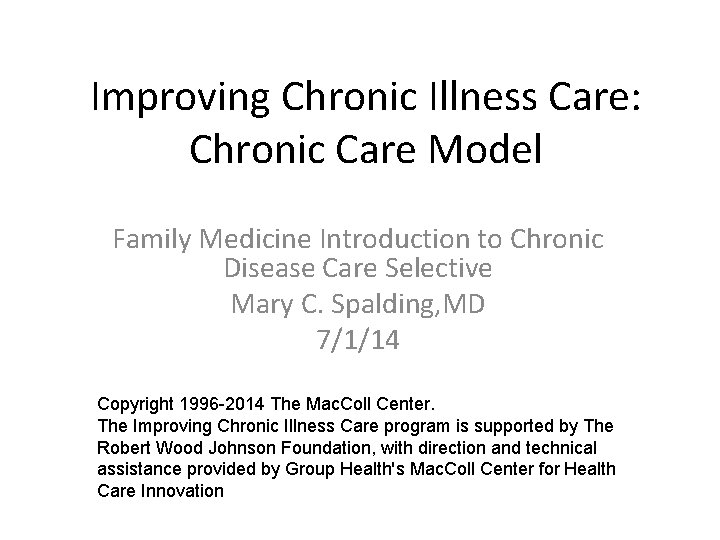 Improving Chronic Illness Care: Chronic Care Model

Family Medicine Introduction to Chronic Disease Care Selective
Mary C. Spalding,MD
7/1/14

Copyright 1996-2014 The MacColl Center.
The Improving Chronic Illness Care program is supported by The Robert Wood Johnson Foundation, with direction and technical assistance provided by Group Health's MacColl Center for Health Care Innovation